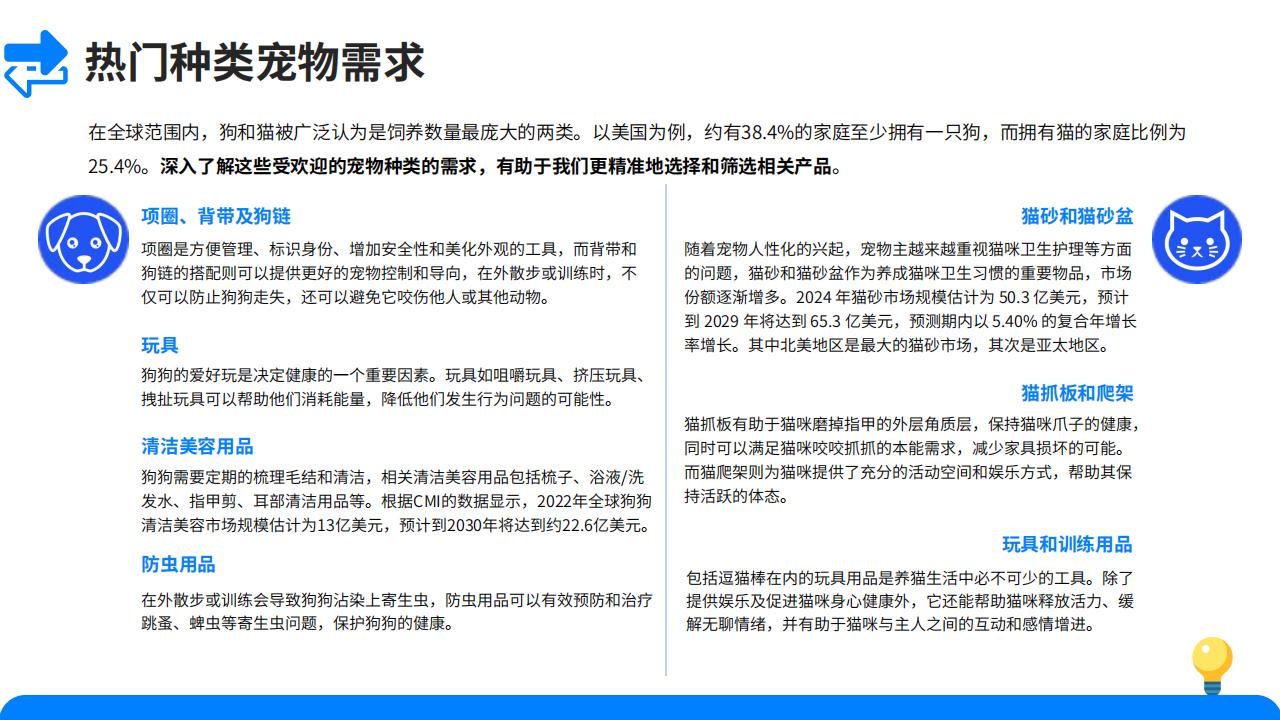 热门种类宠物需求

在全球范围内，狗和猫被广泛认为是饲养数量最庞大的两类。以美国为例，约有38.4%的家庭至少拥有一只狗，而拥有猫的家庭比例为25.4%。深入了解这些受欢迎的宠物种类的需求，有助于我们更精准地选择和筛选相关产品。

项圈、背带及狗链

项圈是方便管理、标识身份、增加安全性和美化外观的工具，而背带和狗链的搭配则可以提供更好的宠物控制和导向，在外散步或训练时，不仅可以防止狗狗走失，还可以避免它咬伤他人或其他动物。

玩具

狗狗的爱好玩是决定健康的一个重要因素。玩具如咀嚼玩具、挤压玩具、拽扯玩具可以帮助他们消耗能量，降低他们发生行为问题的可能性。

清洁美容用品

狗狗需要定期的梳理毛结和清洁，相关清洁美容用品包括梳子、浴液/洗发水、指甲剪、耳部清洁用品等。根据CMI的数据显示，2022年全球狗狗清洁美容市场规模估计为13亿美元，预计到2030年将达到约22.6亿美元。

防虫用品

在外散步或训练会导致狗狗沾染上寄生虫，防虫用品可以有效预防和治疗跳蚤、蜱虫等寄生虫问题，保护狗狗的健康。

猫砂和猫砂盆

随着宠物人性化的兴起，宠物主越来越重视猫咪卫生护理等方面的问题，猫砂和猫砂盆作为养成猫咪卫生习惯的重要物品，市场份额逐渐增多。2024 年猫砂市场规模估计为 50.3 亿美元，预计到 2029 年将达到 65.3 亿美元，预测期内以 5.40% 的复合年增长率增长。其中北美地区是最大的猫砂市场，其次是亚太地区。

猫抓板和爬架

猫抓板有助于猫咪磨掉指甲的外层角质层，保持猫咪爪子的健康，同时可以满足猫咪咬咬抓抓的本能需求，减少家具损坏的可能。而猫爬架则为猫咪提供了充分的活动空间和娱乐方式，帮助其保持活跃的体态。

玩具和训练用品

包括逗猫棒在内的玩具用品是养猫生活中必不可少的工具。除了提供娱乐及促进猫咪身心健康外，它还能帮助猫咪释放活力、缓解无聊情绪，并有助于猫咪与主人之间的互动和感情增进。